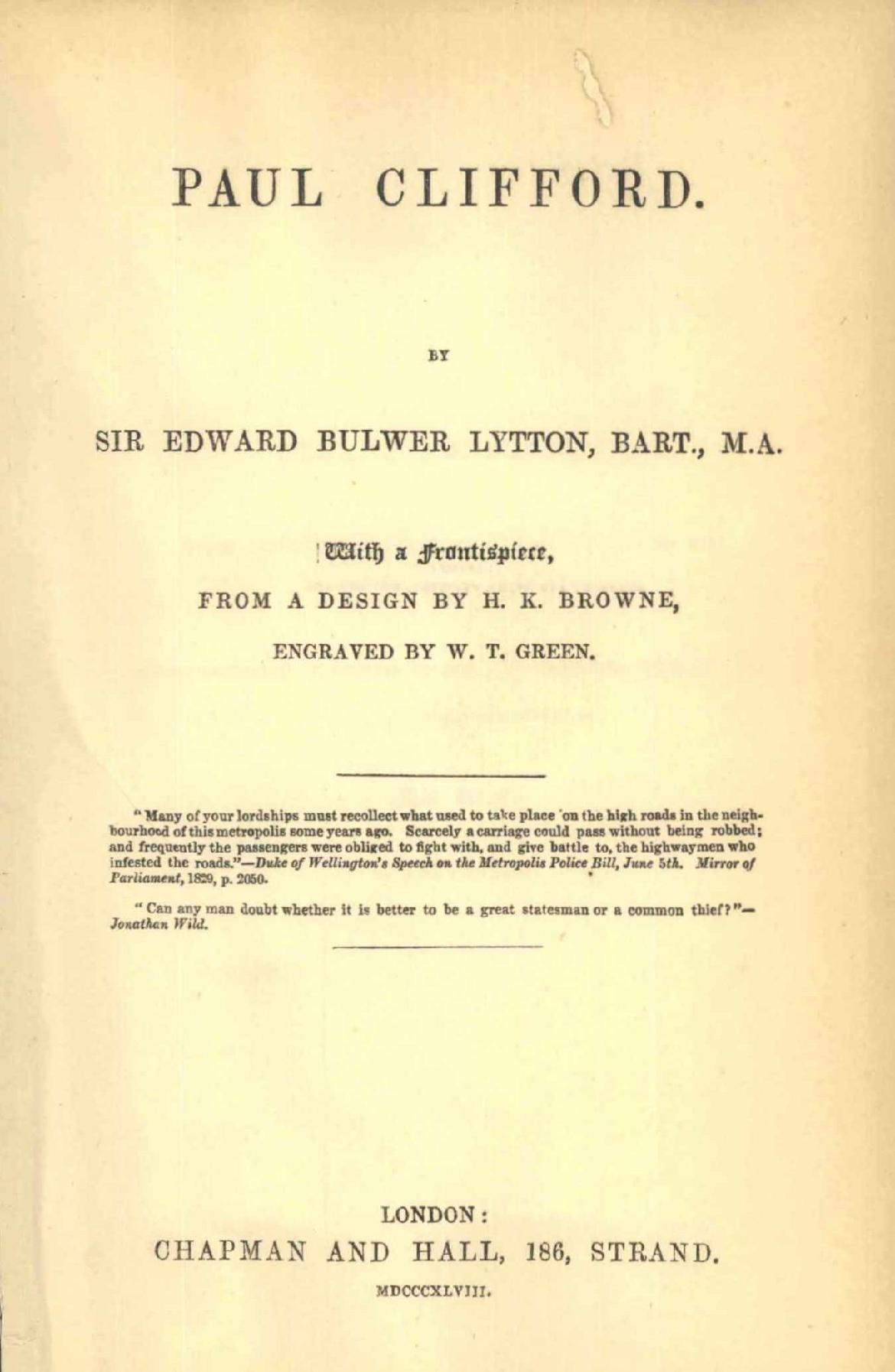 PAUL CLIFFORD.

BY

SIR EDWARD BULWER LYTTON, BART., M.A.

With a Frontispiece,

FROM A DESIGN BY H. K. BROWNE,

ENGRAVED BY W. T. GREEN.

"Many of your lordships must recollect what used to take place on the high roads in the neighbourhood of this metropolis some years ago. Scarcely a carriage could pass without being robbed; and frequently the passengers were obliged to fight with, and give battle to, the highwaymen who infested the roads."—Duke of Wellington's Speech on the Metropolis Police Bill, June 5th. Mirror of Parliament, 1829, p. 2050.

"Can any man doubt whether it is better to be a great statesman or a common thief?"—Jonathan Wild.

LONDON:

CHAPMAN AND HALL, 186, STRAND.

MDCCCXLVIII.